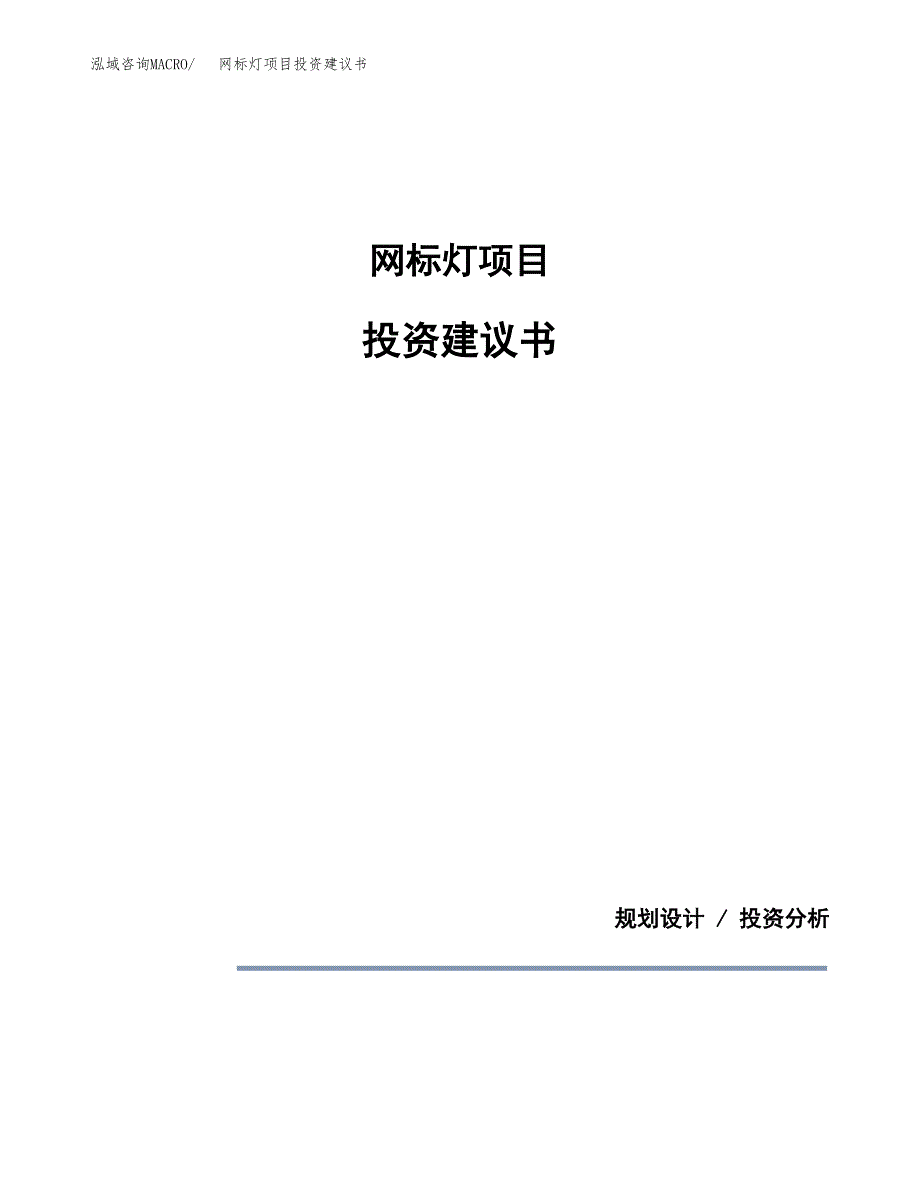 泓域咨询MACRO/　网标灯项目投资建议书

网标灯项目

投资建议书

规划设计 / 投资分析